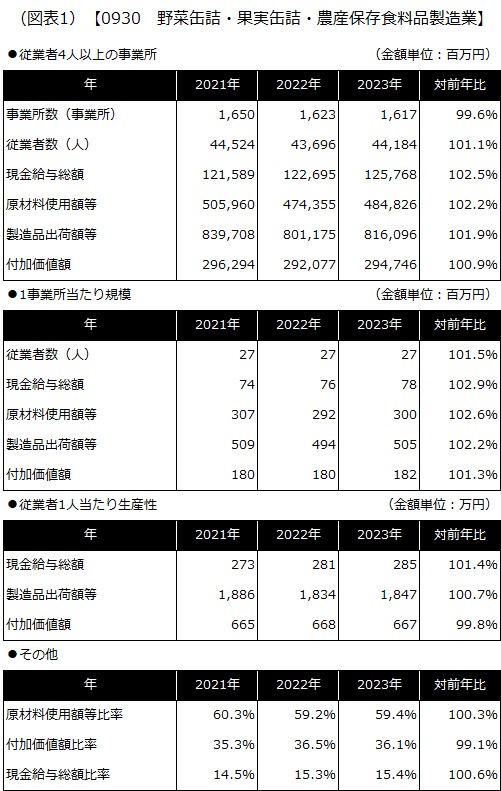 （図表1）【0930 野菜缶詰・果実缶詰・農産保存食料品製造業】

●従業者4人以上の事業所 （金額単位：百万円）

| 年 | 2021年 | 2022年 | 2023年 | 対前年比 |
|---|---|---|---|---|
| 事業所数（事業所） | 1,650 | 1,623 | 1,617 | 99.6% |
| 従業者数（人） | 44,524 | 43,696 | 44,184 | 101.1% |
| 現金給与総額 | 121,589 | 122,695 | 125,768 | 102.5% |
| 原材料使用額等 | 505,960 | 474,355 | 484,826 | 102.2% |
| 製造品出荷額等 | 839,708 | 801,175 | 816,096 | 101.9% |
| 付加価値額 | 296,294 | 292,077 | 294,746 | 100.9% |

●1事業所当たり規模 （金額単位：百万円）

| 年 | 2021年 | 2022年 | 2023年 | 対前年比 |
|---|---|---|---|---|
| 従業者数（人） | 27 | 27 | 27 | 101.5% |
| 現金給与総額 | 74 | 76 | 78 | 102.9% |
| 原材料使用額等 | 307 | 292 | 300 | 102.6% |
| 製造品出荷額等 | 509 | 494 | 505 | 102.2% |
| 付加価値額 | 180 | 180 | 182 | 101.3% |

●従業者1人当たり生産性 （金額単位：万円）

| 年 | 2021年 | 2022年 | 2023年 | 対前年比 |
|---|---|---|---|---|
| 現金給与総額 | 273 | 281 | 285 | 101.4% |
| 製造品出荷額等 | 1,886 | 1,834 | 1,847 | 100.7% |
| 付加価値額 | 665 | 668 | 667 | 99.8% |

●その他

| 年 | 2021年 | 2022年 | 2023年 | 対前年比 |
|---|---|---|---|---|
| 原材料使用額等比率 | 60.3% | 59.2% | 59.4% | 100.3% |
| 付加価値額比率 | 35.3% | 36.5% | 36.1% | 99.1% |
| 現金給与総額比率 | 14.5% | 15.3% | 15.4% | 100.6% |